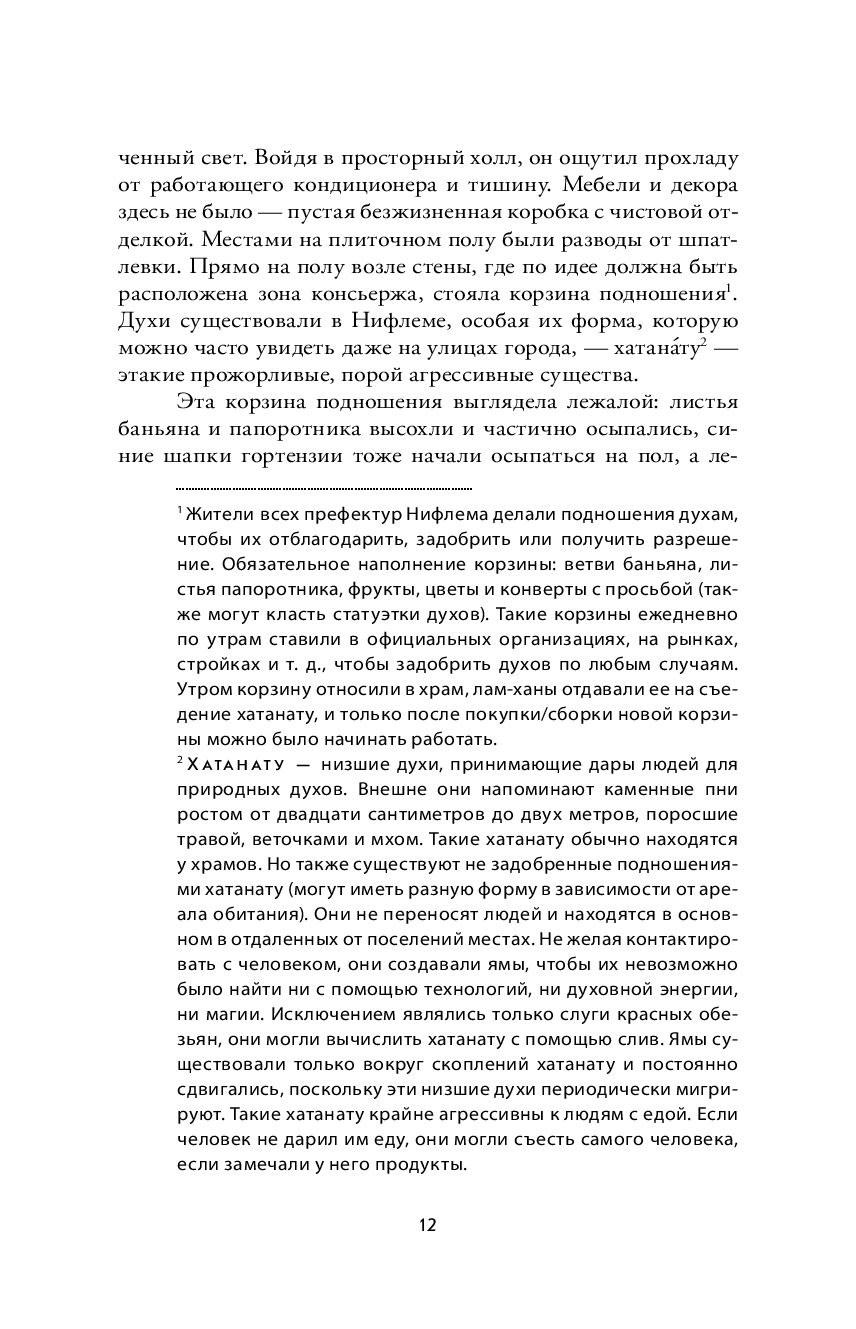 ченный свет. Войдя в просторный холл, он ощутил прохладу от работающего кондиционера и тишину. Мебели и декора здесь не было — пустая безжизненная коробка с чистовой отделкой. Местами на плиточном полу были разводы от шпатлевки. Прямо на полу возле стены, где по идее должна быть расположена зона консьержа, стояла корзина подношения$^1$. Духи существовали в Нифлеме, особая их форма, которую можно часто увидеть даже на улицах города, — хатана́ту$^2$ — этакие прожорливые, порой агрессивные существа.

Эта корзина подношения выглядела лежалой: листья баньяна и папоротника высохли и частично осыпались, синие шапки гортензии тоже начали осыпаться на пол, а ле-

$^1$ Жители всех префектур Нифлема делали подношения духам, чтобы их отблагодарить, задобрить или получить разрешение. Обязательное наполнение корзины: ветви баньяна, листья папоротника, фрукты, цветы и конверты с просьбой (также могут класть статуэтки духов). Такие корзины ежедневно по утрам ставили в официальных организациях, на рынках, стройках и т. д., чтобы задобрить духов по любым случаям. Утром корзину относили в храм, лам-ханы отдавали ее на съедение хатанату, и только после покупки/сборки новой корзины можно было начинать работать.

$^2$ Хатанату — низшие духи, принимающие дары людей для природных духов. Внешне они напоминают каменные пни ростом от двадцати сантиметров до двух метров, поросшие травой, веточками и мхом. Такие хатанату обычно находятся у храмов. Но также существуют не задобренные подношениями хатанату (могут иметь разную форму в зависимости от ареала обитания). Они не переносят людей и находятся в основном в отдаленных от поселений местах. Не желая контактировать с человеком, они создавали ямы, чтобы их невозможно было найти ни с помощью технологий, ни духовной энергии, ни магии. Исключением являлись только слуги красных обезьян, они могли вычислить хатанату с помощью слив. Ямы существовали только вокруг скоплений хатанату и постоянно сдвигались, поскольку эти низшие духи периодически мигрируют. Такие хатанату крайне агрессивны к людям с едой. Если человек не дарил им еду, они могли съесть самого человека, если замечали у него продукты.

12